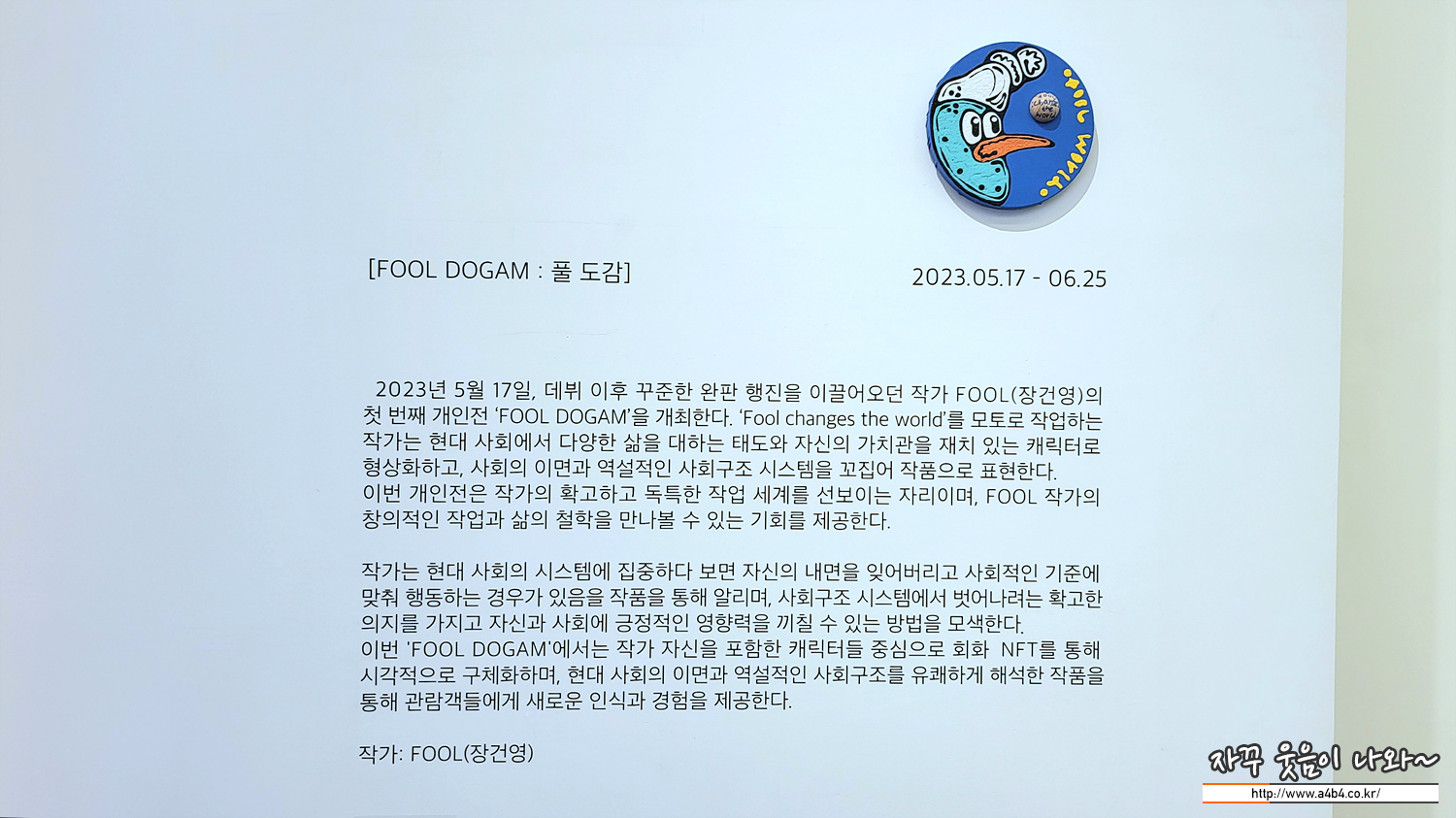 [FOOL DOGAM : 풀 도감]

2023.05.17 - 06.25

2023년 5월 17일, 데뷔 이후 꾸준한 완판 행진을 이끌어오던 작가 FOOL(장건영)의 첫 번째 개인전 'FOOL DOGAM'을 개최한다. 'Fool changes the world'를 모토로 작업하는 작가는 현대 사회에서 다양한 삶을 대하는 태도와 자신의 가치관을 재치 있는 캐릭터로 형상화하고, 사회의 이면과 역설적인 사회구조 시스템을 꼬집어 작품으로 표현한다.
이번 개인전은 작가의 확고하고 독특한 작업 세계를 선보이는 자리이며, FOOL 작가의 창의적인 작업과 삶의 철학을 만나볼 수 있는 기회를 제공한다.

작가는 현대 사회의 시스템에 집중하다 보면 자신의 내면을 잊어버리고 사회적인 기준에 맞춰 행동하는 경우가 있음을 작품을 통해 알리며, 사회구조 시스템에서 벗어나려는 확고한 의지를 가지고 자신과 사회에 긍정적인 영향력을 끼칠 수 있는 방법을 모색한다.
이번 'FOOL DOGAM'에서는 작가 자신을 포함한 캐릭터들 중심으로 회화 NFT를 통해 시각적으로 구체화하며, 현대 사회의 이면과 역설적인 사회구조를 유쾌하게 해석한 작품을 통해 관람객들에게 새로운 인식과 경험을 제공한다.

작가: FOOL(장건영)

자꾸 웃음이 나와~
http://www.a4b4.co.kr/